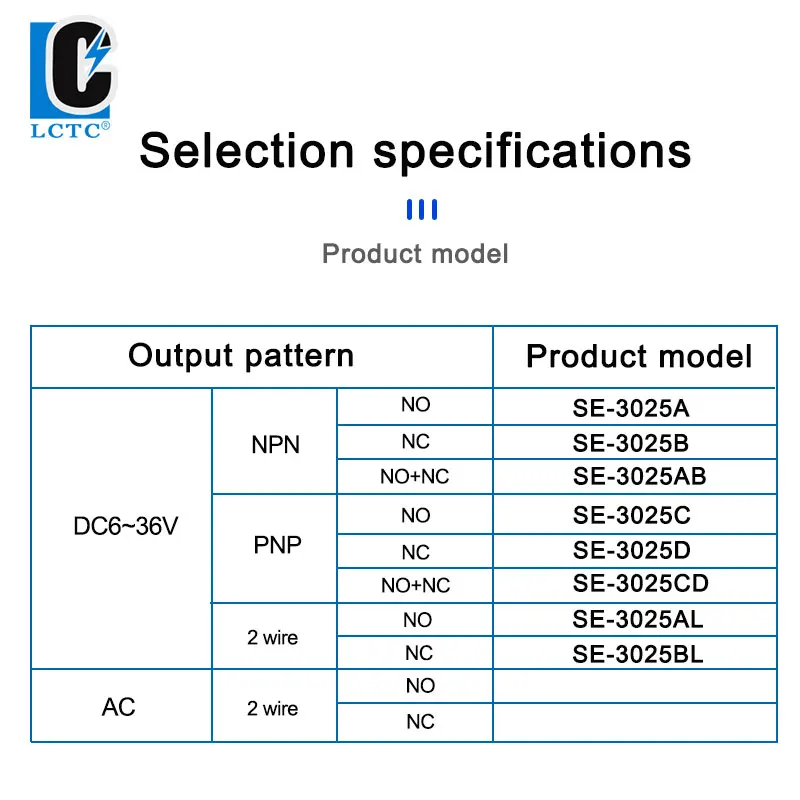 LCTC®

Selection specifications

Product model

| Output pattern | | | Product model |
|---|---|---|---|
| DC6~36V | NPN | NO | SE-3025A |
| | | NC | SE-3025B |
| | | NO+NC | SE-3025AB |
| | PNP | NO | SE-3025C |
| | | NC | SE-3025D |
| | | NO+NC | SE-3025CD |
| | 2 wire | NO | SE-3025AL |
| | | NC | SE-3025BL |
| AC | 2 wire | NO | |
| | | NC | |